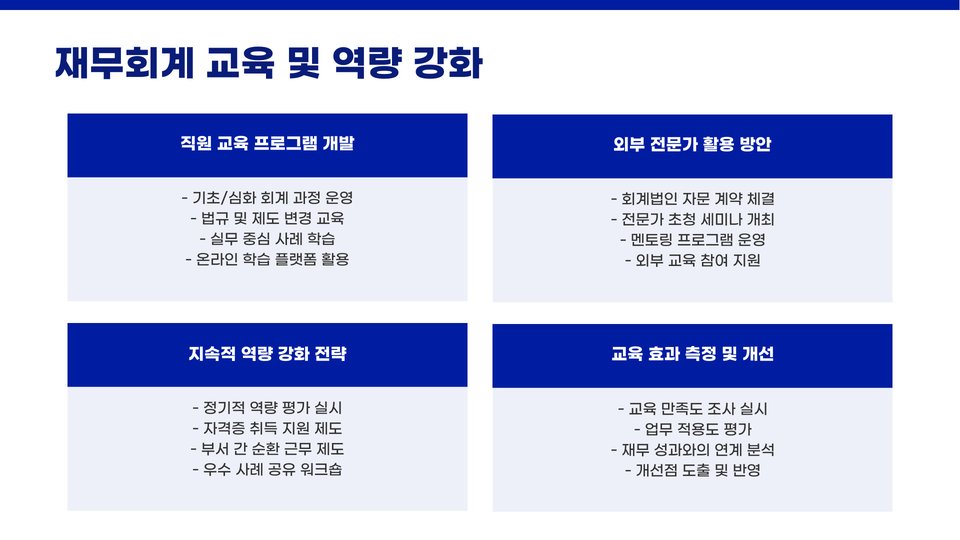 재무회계 교육 및 역량 강화

직원 교육 프로그램 개발

- 기초/심화 회계 과정 운영
- 법규 및 제도 변경 교육
- 실무 중심 사례 학습
- 온라인 학습 플랫폼 활용

외부 전문가 활용 방안

- 회계법인 자문 계약 체결
- 전문가 초청 세미나 개최
- 멘토링 프로그램 운영
- 외부 교육 참여 지원

지속적 역량 강화 전략

- 정기적 역량 평가 실시
- 자격증 취득 지원 제도
- 부서 간 순환 근무 제도
- 우수 사례 공유 워크숍

교육 효과 측정 및 개선

- 교육 만족도 조사 실시
- 업무 적용도 평가
- 재무 성과와의 연계 분석
- 개선점 도출 및 반영